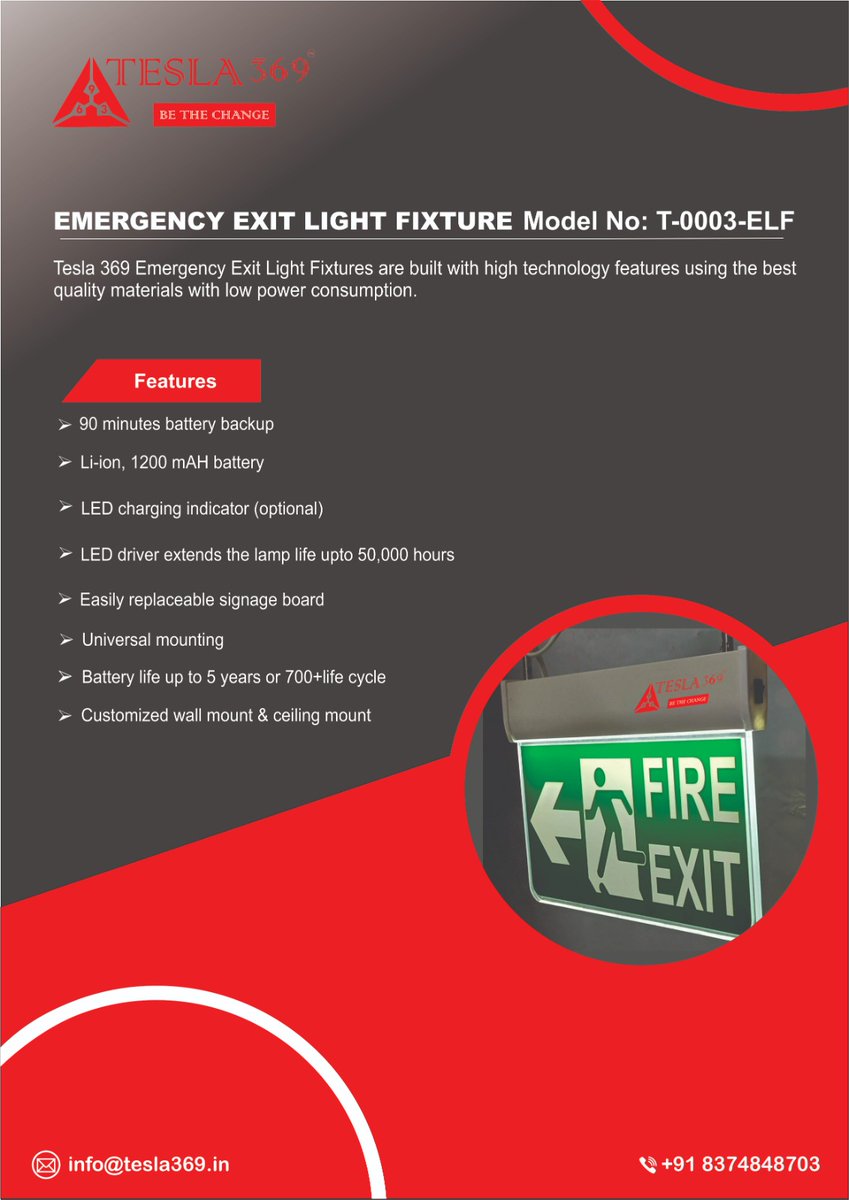 TESLA 369
BE THE CHANGE

EMERGENCY EXIT LIGHT FIXTURE Model No: T-0003-ELF

Tesla 369 Emergency Exit Light Fixtures are built with high technology features using the best quality materials with low power consumption.

Features

➢ 90 minutes battery backup
➢ Li-ion, 1200 mAH battery
➢ LED charging indicator (optional)
➢ LED driver extends the lamp life upto 50,000 hours
➢ Easily replaceable signage board
➢ Universal mounting
➢ Battery life up to 5 years or 700+life cycle
➢ Customized wall mount & ceiling mount

TESLA 369
BE THE CHANGE

FIRE EXIT

info@tesla369.in

+91 8374848703